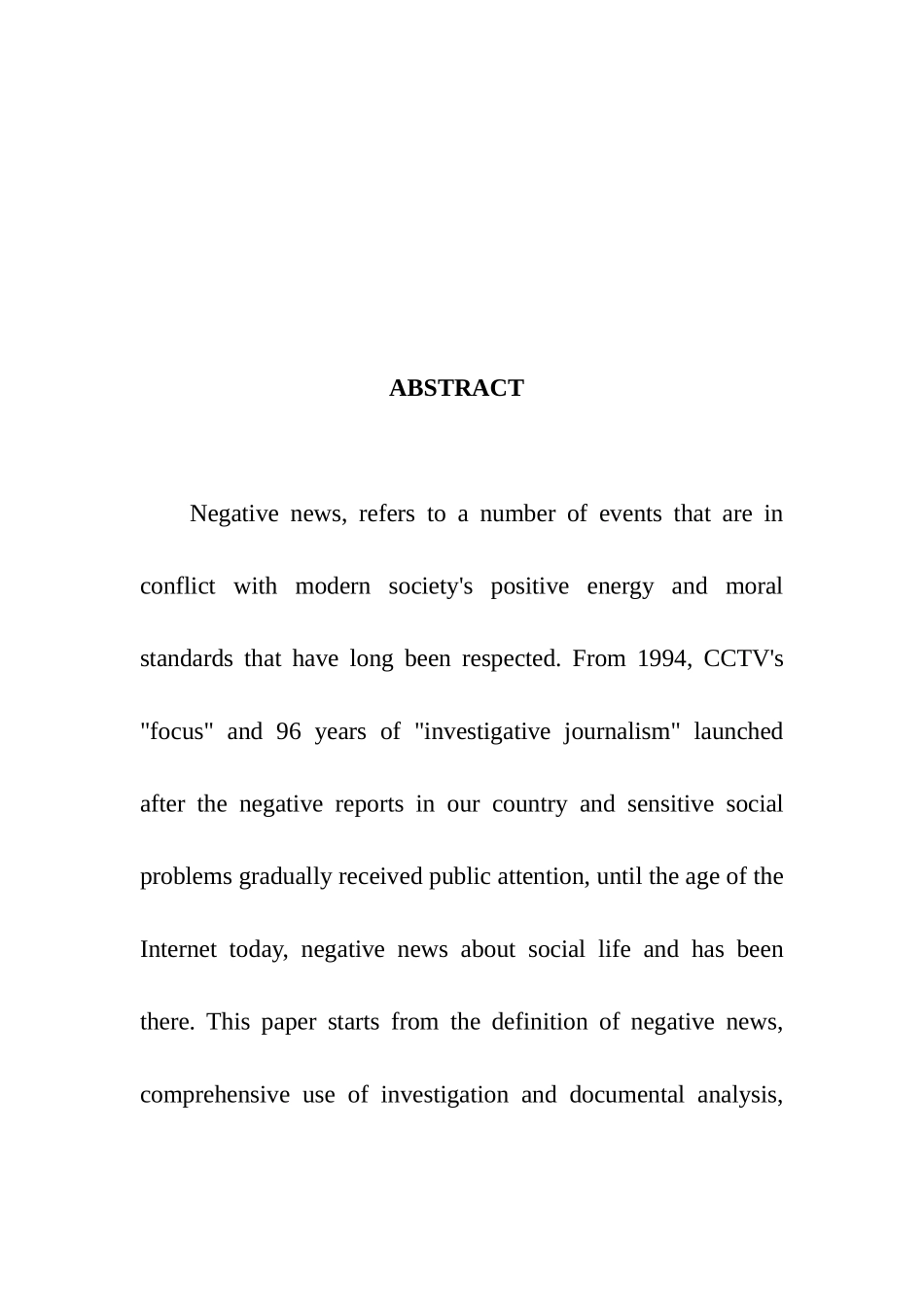 ABSTRACT

Negative news, refers to a number of events that are in conflict with modern society's positive energy and moral standards that have long been respected. From 1994, CCTV's "focus" and 96 years of "investigative journalism" launched after the negative reports in our country and sensitive social problems gradually received public attention, until the age of the Internet today, negative news about social life and has been there. This paper starts from the definition of negative news, comprehensive use of investigation and documental analysis,